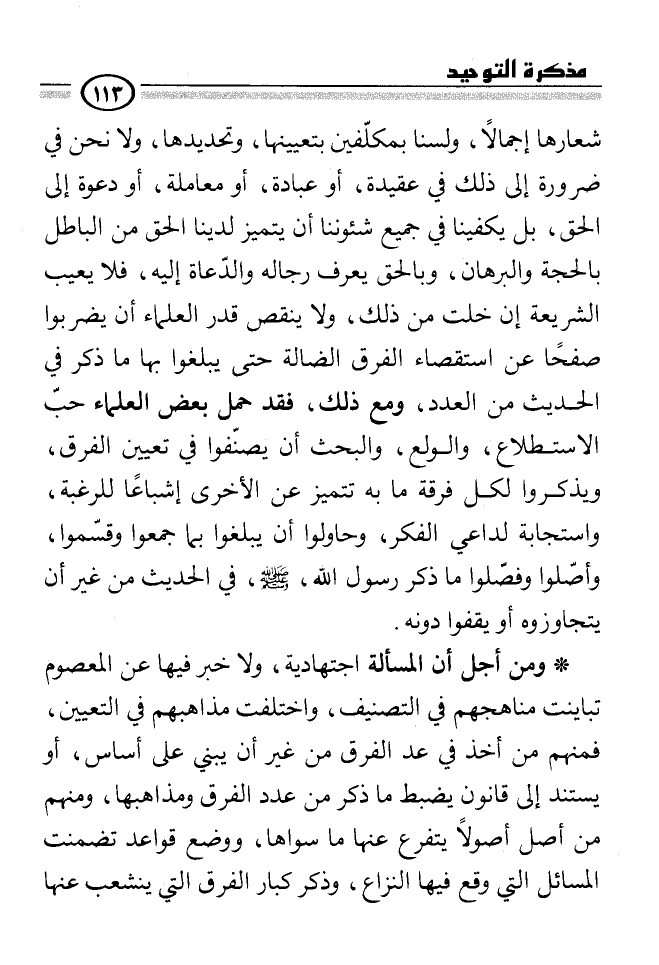 مذكرة التوحيد ١١٣

شعارها إجمالاً، ولسنا بمكلّفين بتعيينها، وتحديدها، ولا نحن في ضرورة إلى ذلك في عقيدة، أو عبادة، أو معاملة، أو دعوة إلى الحق، بل يكفينا في جميع شئوننا أن يتميز لدينا الحق من الباطل بالحجة والبرهان، وبالحق يعرف رجاله والدّعاة إليه، فلا يعيب الشريعة إن خلت من ذلك، ولا ينقص قدر العلماء أن يضربوا صفحًا عن استقصاء الفرق الضالة حتى يبلغوا بها ما ذكر في الحديث من العدد، ومع ذلك، فقد حمل بعض العلماء حبّ الاستطلاع، والولع، والبحث أن يصنّفوا في تعيين الفرق، ويذكروا لكل فرقة ما به تتميز عن الأخرى إشباعًا للرغبة، واستجابة لداعي الفكر، وحاولوا أن يبلغوا بما جمعوا وقسّموا، وأصّلوا وفصّلوا ما ذكر رسول الله، ﷺ، في الحديث من غير أن يتجاوزوه أو يقفوا دونه.

* ومن أجل أن المسألة اجتهادية، ولا خبر فيها عن المعصوم تباينت مناهجهم في التصنيف، واختلفت مذاهبهم في التعيين، فمنهم من أخذ في عد الفرق من غير أن يبني على أساس، أو يستند إلى قانون يضبط ما ذكر من عدد الفرق ومذاهبها، ومنهم من أصل أصولاً يتفرع عنها ما سواها، ووضع قواعد تضمنت المسائل التي وقع فيها النزاع، وذكر كبار الفرق التي ينشعب عنها